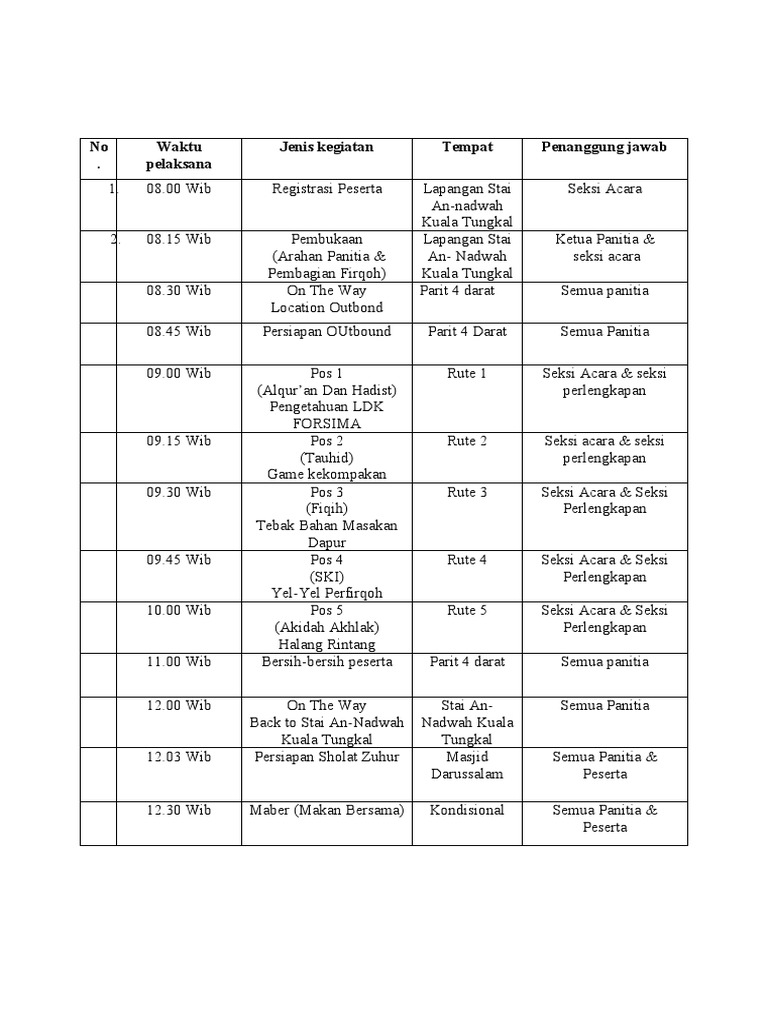 | No . | Waktu pelaksana | Jenis kegiatan | Tempat | Penanggung jawab |
|---|---|---|---|---|
| 1. | 08.00 Wib | Registrasi Peserta | Lapangan Stai An-nadwah Kuala Tungkal | Seksi Acara |
| 2. | 08.15 Wib | Pembukaan (Arahan Panitia & Pembagian Firqoh) | Lapangan Stai An- Nadwah Kuala Tungkal | Ketua Panitia & seksi acara |
| | 08.30 Wib | On The Way Location Outbond | Parit 4 darat | Semua panitia |
| | 08.45 Wib | Persiapan OUtbound | Parit 4 Darat | Semua Panitia |
| | 09.00 Wib | Pos 1 (Alqur'an Dan Hadist) Pengetahuan LDK FORSIMA | Rute 1 | Seksi Acara & seksi perlengkapan |
| | 09.15 Wib | Pos 2 (Tauhid) Game kekompakan | Rute 2 | Seksi acara & seksi perlengkapan |
| | 09.30 Wib | Pos 3 (Fiqih) Tebak Bahan Masakan Dapur | Rute 3 | Seksi Acara & Seksi Perlengkapan |
| | 09.45 Wib | Pos 4 (SKI) Yel-Yel Perfirqoh | Rute 4 | Seksi Acara & Seksi Perlengkapan |
| | 10.00 Wib | Pos 5 (Akidah Akhlak) Halang Rintang | Rute 5 | Seksi Acara & Seksi Perlengkapan |
| | 11.00 Wib | Bersih-bersih peserta | Parit 4 darat | Semua panitia |
| | 12.00 Wib | On The Way Back to Stai An-Nadwah Kuala Tungkal | Stai An-Nadwah Kuala Tungkal | Semua Panitia |
| | 12.03 Wib | Persiapan Sholat Zuhur | Masjid Darussalam | Semua Panitia & Peserta |
| | 12.30 Wib | Maber (Makan Bersama) | Kondisional | Semua Panitia & Peserta |